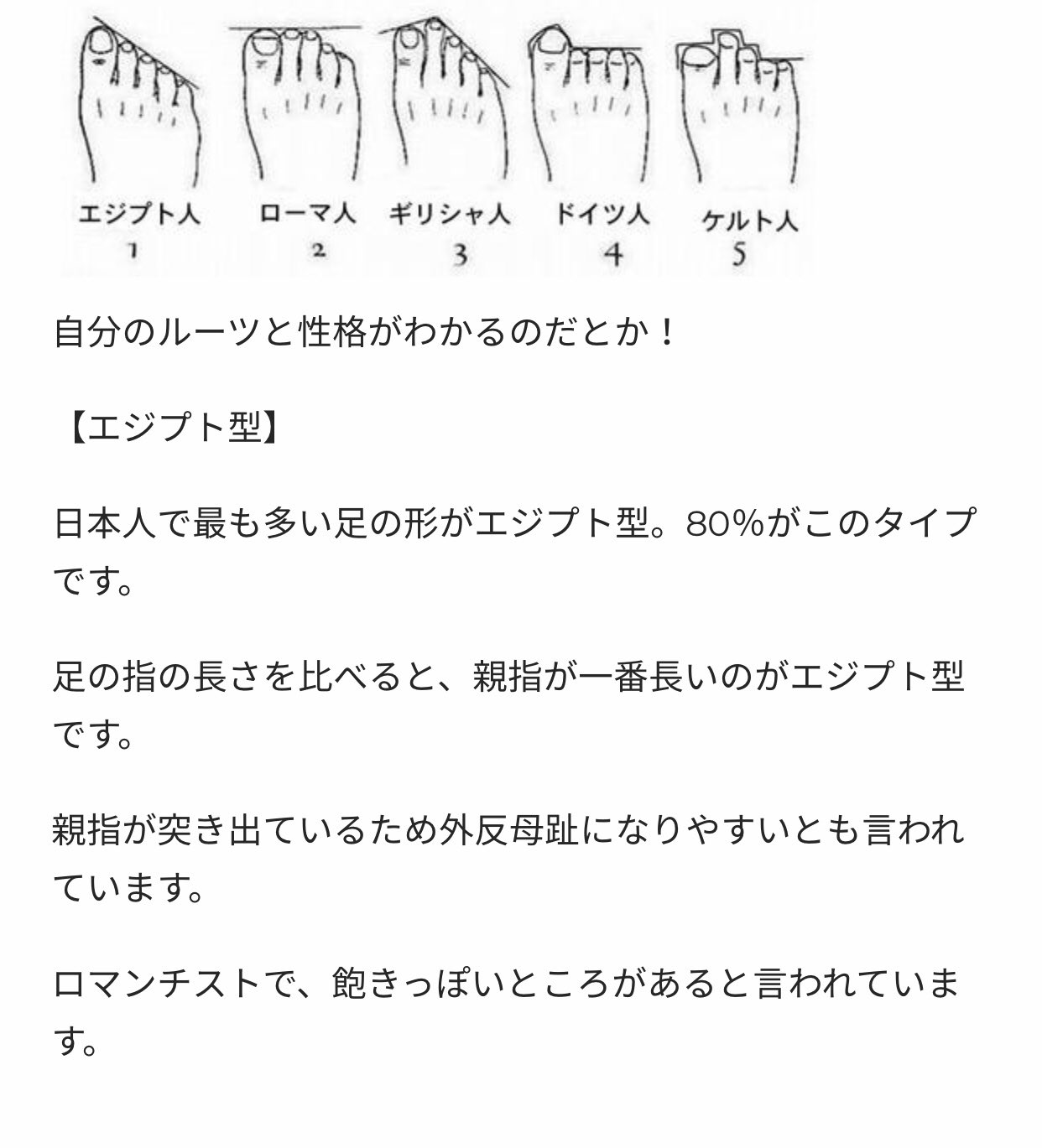 エジプト人
1

ローマ人
2

ギリシャ人
3

ドイツ人
4

ケルト人
5

自分のルーツと性格がわかるのだとか！

【エジプト型】

日本人で最も多い足の形がエジプト型。80%がこのタイプです。

足の指の長さを比べると、親指が一番長いのがエジプト型です。

親指が突き出ているため外反母趾になりやすいとも言われています。

ロマンチストで、飽きっぽいところがあると言われています。